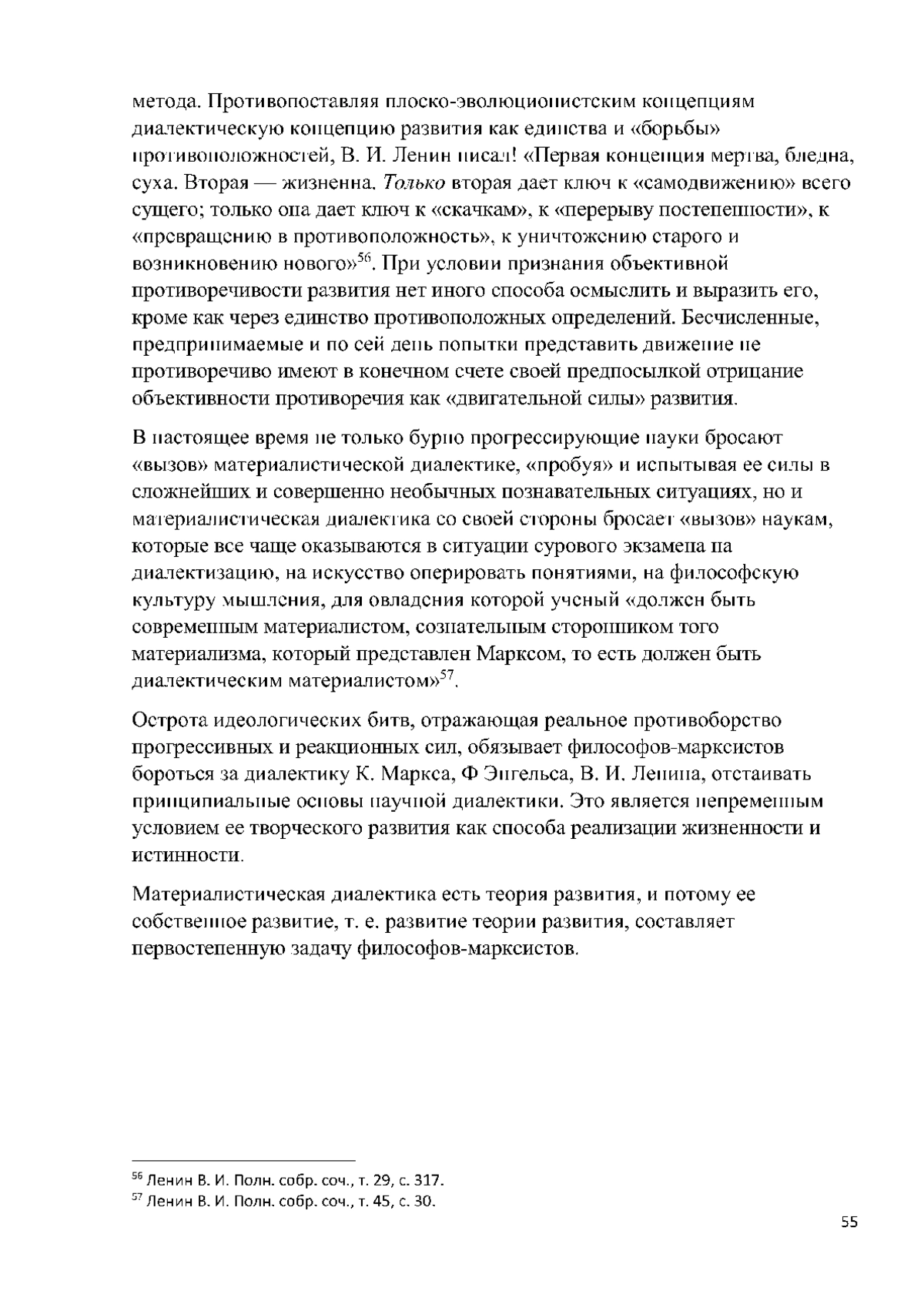 метода. Противопоставляя плоско-эволюционистским концепциям диалектическую концепцию развития как единства и «борьбы» противоположностей, В. И. Ленин писал! «Первая концепция мертва, бледна, суха. Вторая — жизненна. Только вторая дает ключ к «самодвижению» всего сущего; только она дает ключ к «скачкам», к «перерыву постепенности», к «превращению в противоположность», к уничтожению старого и возникновению нового»$^{56}$. При условии признания объективной противоречивости развития нет иного способа осмыслить и выразить его, кроме как через единство противоположных определений. Бесчисленные, предпринимаемые и по сей день попытки представить движение не противоречиво имеют в конечном счете своей предпосылкой отрицание объективности противоречия как «двигательной силы» развития.

В настоящее время не только бурно прогрессирующие науки бросают «вызов» материалистической диалектике, «пробуя» и испытывая ее силы в сложнейших и совершенно необычных познавательных ситуациях, но и материалистическая диалектика со своей стороны бросает «вызов» наукам, которые все чаще оказываются в ситуации сурового экзамена на диалектизацию, на искусство оперировать понятиями, на философскую культуру мышления, для овладения которой ученый «должен быть современным материалистом, сознательным сторонником того материализма, который представлен Марксом, то есть должен быть диалектическим материалистом»$^{57}$.

Острота идеологических битв, отражающая реальное противоборство прогрессивных и реакционных сил, обязывает философов-марксистов бороться за диалектику К. Маркса, Ф Энгельса, В. И. Ленина, отстаивать принципиальные основы научной диалектики. Это является непременным условием ее творческого развития как способа реализации жизненности и истинности.

Материалистическая диалектика есть теория развития, и потому ее собственное развитие, т. е. развитие теории развития, составляет первостепенную задачу философов-марксистов.

$^{56}$ Ленин В. И. Полн. собр. соч., т. 29, с. 317.
$^{57}$ Ленин В. И. Полн. собр. соч., т. 45, с. 30.

55